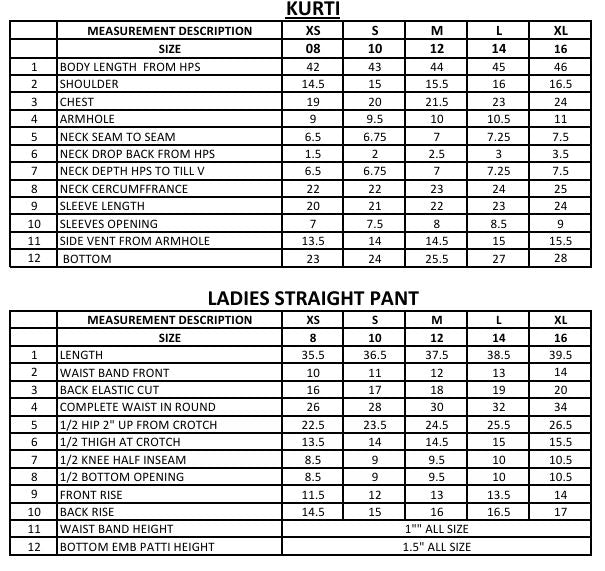 KURTI

| | MEASUREMENT DESCRIPTION | XS | S | M | L | XL |
|---|---|---|---|---|---|---|
| | SIZE | 08 | 10 | 12 | 14 | 16 |
| 1 | BODY LENGTH FROM HPS | 42 | 43 | 44 | 45 | 46 |
| 2 | SHOULDER | 14.5 | 15 | 15.5 | 16 | 16.5 |
| 3 | CHEST | 19 | 20 | 21.5 | 23 | 24 |
| 4 | ARMHOLE | 9 | 9.5 | 10 | 10.5 | 11 |
| 5 | NECK SEAM TO SEAM | 6.5 | 6.75 | 7 | 7.25 | 7.5 |
| 6 | NECK DROP BACK FROM HPS | 1.5 | 2 | 2.5 | 3 | 3.5 |
| 7 | NECK DEPTH HPS TO TILL V | 6.5 | 6.75 | 7 | 7.25 | 7.5 |
| 8 | NECK CERCUMFFRANCE | 22 | 22 | 23 | 24 | 25 |
| 9 | SLEEVE LENGTH | 20 | 21 | 22 | 23 | 24 |
| 10 | SLEEVES OPENING | 7 | 7.5 | 8 | 8.5 | 9 |
| 11 | SIDE VENT FROM ARMHOLE | 13.5 | 14 | 14.5 | 15 | 15.5 |
| 12 | BOTTOM | 23 | 24 | 25.5 | 27 | 28 |

LADIES STRAIGHT PANT

| | MEASUREMENT DESCRIPTION | XS | S | M | L | XL |
|---|---|---|---|---|---|---|
| | SIZE | 8 | 10 | 12 | 14 | 16 |
| 1 | LENGTH | 35.5 | 36.5 | 37.5 | 38.5 | 39.5 |
| 2 | WAIST BAND FRONT | 10 | 11 | 12 | 13 | 14 |
| 3 | BACK ELASTIC CUT | 16 | 17 | 18 | 19 | 20 |
| 4 | COMPLETE WAIST IN ROUND | 26 | 28 | 30 | 32 | 34 |
| 5 | 1/2 HIP 2" UP FROM CROTCH | 22.5 | 23.5 | 24.5 | 25.5 | 26.5 |
| 6 | 1/2 THIGH AT CROTCH | 13.5 | 14 | 14.5 | 15 | 15.5 |
| 7 | 1/2 KNEE HALF INSEAM | 8.5 | 9 | 9.5 | 10 | 10.5 |
| 8 | 1/2 BOTTOM OPENING | 8.5 | 9 | 9.5 | 10 | 10.5 |
| 9 | FRONT RISE | 11.5 | 12 | 13 | 13.5 | 14 |
| 10 | BACK RISE | 14.5 | 15 | 16 | 16.5 | 17 |
| 11 | WAIST BAND HEIGHT | 1"" ALL SIZE | | | | |
| 12 | BOTTOM EMB PATTI HEIGHT | 1.5" ALL SIZE | | | | |